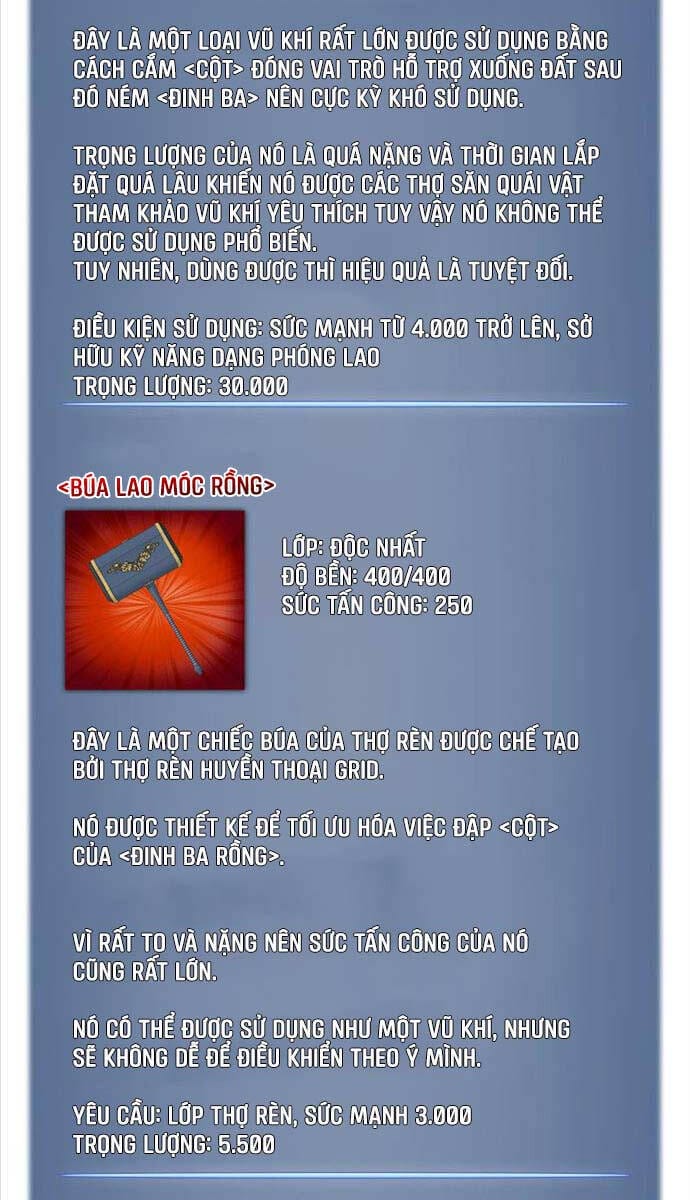 ĐÂY LÀ MỘT LOẠI VŨ KHÍ RẤT LỚN ĐƯỢC SỬ DỤNG BẰNG CÁCH CẮM <CỘT> ĐÓNG VAI TRÒ HỖ TRỢ XUỐNG ĐẤT SAU ĐÓ NÉM <ĐINH BA> NÊN CỰC KỲ KHÓ SỬ DỤNG.

TRỌNG LƯỢNG CỦA NÓ LÀ QUÁ NẶNG VÀ THỜI GIAN LẮP ĐẶT QUÁ LÂU KHIẾN NÓ ĐƯỢC CÁC THỢ SĂN QUÁI VẬT THAM KHẢO VŨ KHÍ YÊU THÍCH TUY VẬY NÓ KHÔNG THỂ ĐƯỢC SỬ DỤNG PHỔ BIẾN.
TUY NHIÊN, DÙNG ĐƯỢC THÌ HIỆU QUẢ LÀ TUYỆT ĐỐI.

ĐIỀU KIỆN SỬ DỤNG: SỨC MẠNH TỪ 4.000 TRỞ LÊN, SỞ HỮU KỸ NĂNG DẠNG PHÓNG LAO
TRỌNG LƯỢNG: 30.000

<BÚA LAO MÓC RỒNG>

LỚP: ĐỘC NHẤT
ĐỘ BỀN: 400/400
SỨC TẤN CÔNG: 250

ĐÂY LÀ MỘT CHIẾC BÚA CỦA THỢ RÈN ĐƯỢC CHẾ TẠO BỞI THỢ RÈN HUYỀN THOẠI GRID.

NÓ ĐƯỢC THIẾT KẾ ĐỂ TỐI ƯU HÓA VIỆC ĐẬP <CỘT> CỦA <ĐINH BA RỒNG>.

VÌ RẤT TO VÀ NẶNG NÊN SỨC TẤN CÔNG CỦA NÓ CŨNG RẤT LỚN.

NÓ CÓ THỂ ĐƯỢC SỬ DỤNG NHƯ MỘT VŨ KHÍ, NHƯNG SẼ KHÔNG DỄ ĐỂ ĐIỀU KHIỂN THEO Ý MÌNH.

YÊU CẦU: LỚP THỢ RÈN, SỨC MẠNH 3.000
TRỌNG LƯỢNG: 5.500